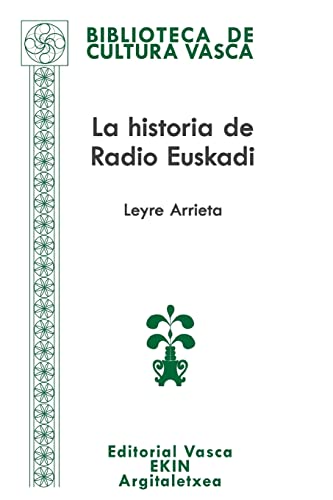 BIBLIOTECA DE CULTURA VASCA

La historia de Radio Euskadi

Leyre Arrieta

Editorial Vasca
EKIN
Argitaletxea